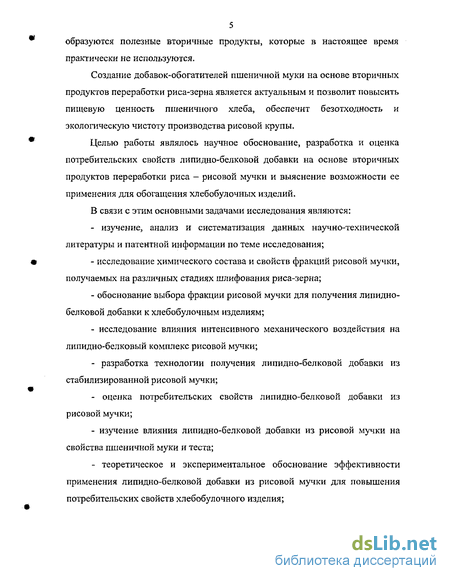 5

образуются полезные вторичные продукты, которые в настоящее время практически не используются.

Создание добавок-обогатителей пшеничной муки на основе вторичных продуктов переработки риса-зерна является актуальным и позволит повысить пищевую ценность пшеничного хлеба, обеспечит безотходность и экологическую чистоту производства рисовой крупы.

Целью работы являлось научное обоснование, разработка и оценка потребительских свойств липидно-белковой добавки на основе вторичных продуктов переработки риса – рисовой мучки и выяснение возможности ее применения для обогащения хлебобулочных изделий.

В связи с этим основными задачами исследования являются:

- изучение, анализ и систематизация данных научно-технической литературы и патентной информации по теме исследования;

- исследование химического состава и свойств фракций рисовой мучки, получаемых на различных стадиях шлифования риса-зерна;

- обоснование выбора фракции рисовой мучки для получения липидно-белковой добавки к хлебобулочным изделиям;

- исследование влияния интенсивного механического воздействия на липидно-белковый комплекс рисовой мучки;

- разработка технологии получения липидно-белковой добавки из стабилизированной рисовой мучки;

- оценка потребительских свойств липидно-белковой добавки из рисовой мучки;

- изучение влияния липидно-белковой добавки из рисовой мучки на свойства пшеничной муки и теста;

- теоретическое и экспериментальное обоснование эффективности применения липидно-белковой добавки из рисовой мучки для повышения потребительских свойств хлебобулочного изделия;

dsLib.net
библиотека диссертаций